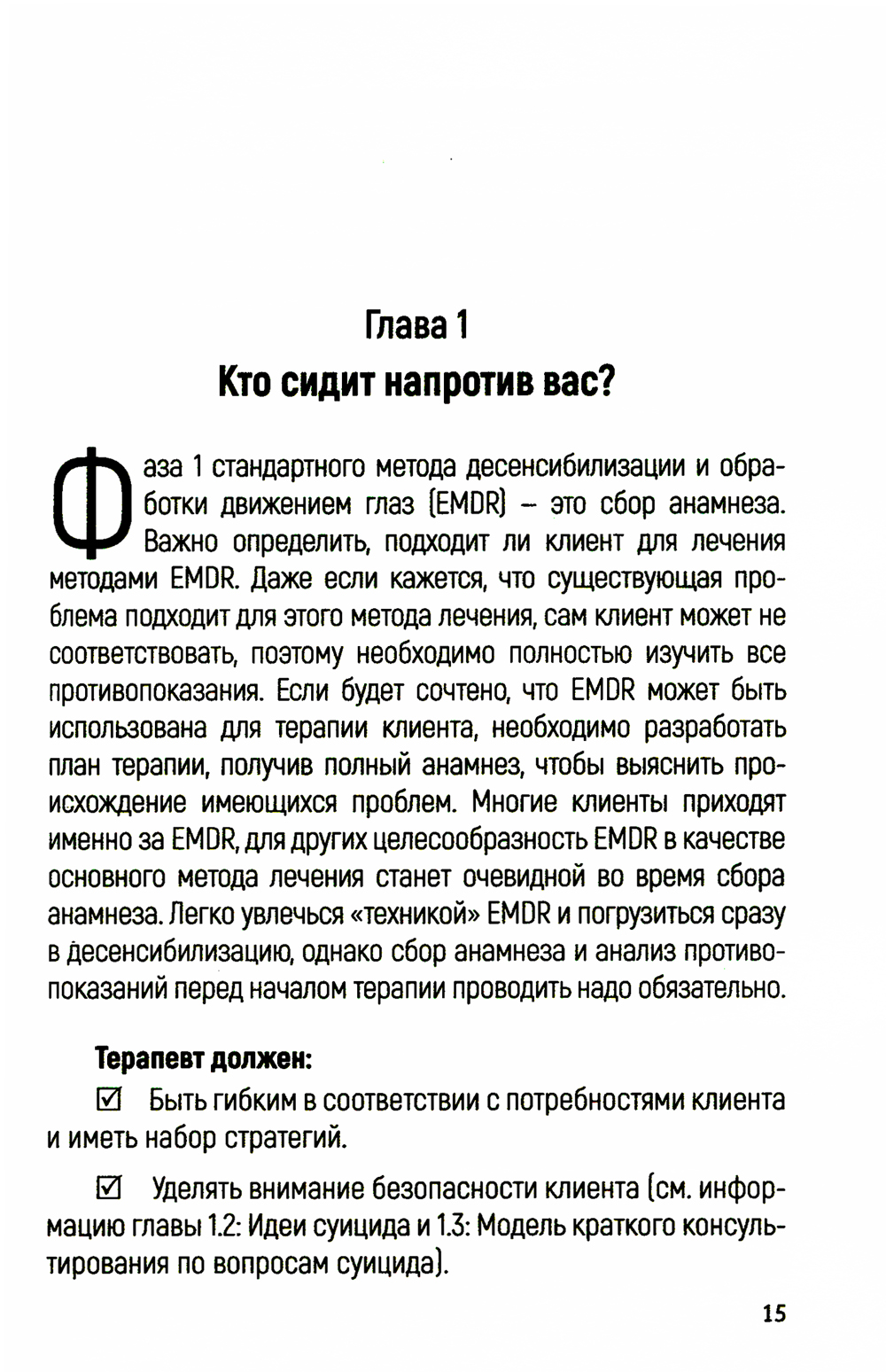 Глава 1
Кто сидит напротив вас?

Фаза 1 стандартного метода десенсибилизации и обработки движением глаз (EMDR) – это сбор анамнеза. Важно определить, подходит ли клиент для лечения методами EMDR. Даже если кажется, что существующая проблема подходит для этого метода лечения, сам клиент может не соответствовать, поэтому необходимо полностью изучить все противопоказания. Если будет сочтено, что EMDR может быть использована для терапии клиента, необходимо разработать план терапии, получив полный анамнез, чтобы выяснить происхождение имеющихся проблем. Многие клиенты приходят именно за EMDR, для других целесообразность EMDR в качестве основного метода лечения станет очевидной во время сбора анамнеза. Легко увлечься «техникой» EMDR и погрузиться сразу в десенсибилизацию, однако сбор анамнеза и анализ противопоказаний перед началом терапии проводить надо обязательно.

Терапевт должен:

☑ Быть гибким в соответствии с потребностями клиента и иметь набор стратегий.

☑ Уделять внимание безопасности клиента (см. информацию главы 1.2: Идеи суицида и 1.3: Модель краткого консультирования по вопросам суицида).

15